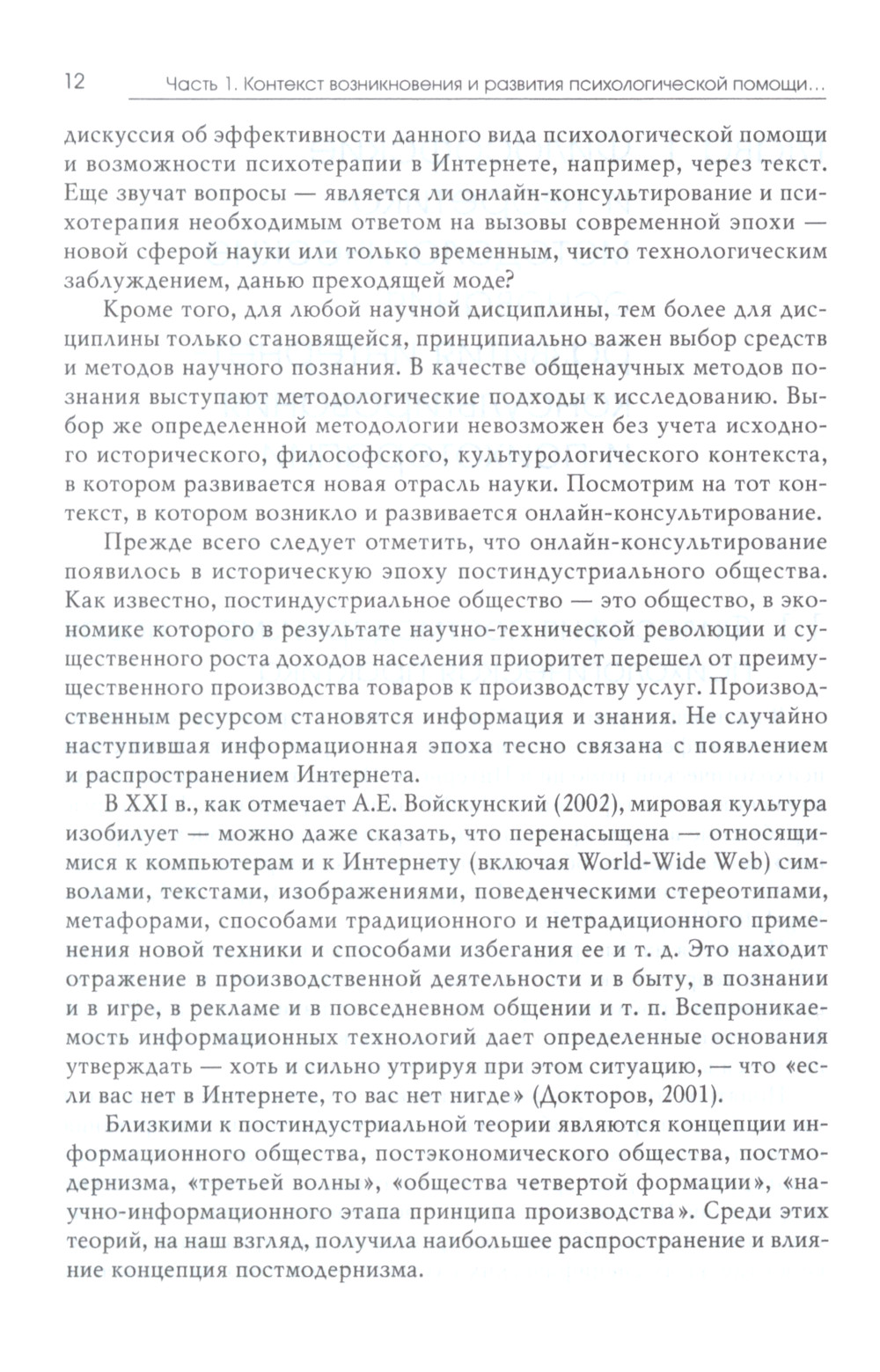 12 Часть 1. Контекст возникновения и развития психологической помощи...

дискуссия об эффективности данного вида психологической помощи и возможности психотерапии в Интернете, например, через текст. Еще звучат вопросы — является ли онлайн-консультирование и психотерапия необходимым ответом на вызовы современной эпохи — новой сферой науки или только временным, чисто технологическим заблуждением, данью преходящей моде?

Кроме того, для любой научной дисциплины, тем более для дисциплины только становящейся, принципиально важен выбор средств и методов научного познания. В качестве общенаучных методов познания выступают методологические подходы к исследованию. Выбор же определенной методологии невозможен без учета исходного исторического, философского, культурологического контекста, в котором развивается новая отрасль науки. Посмотрим на тот контекст, в котором возникло и развивается онлайн-консультирование.

Прежде всего следует отметить, что онлайн-консультирование появилось в историческую эпоху постиндустриального общества. Как известно, постиндустриальное общество — это общество, в экономике которого в результате научно-технической революции и существенного роста доходов населения приоритет перешел от преимущественного производства товаров к производству услуг. Производственным ресурсом становятся информация и знания. Не случайно наступившая информационная эпоха тесно связана с появлением и распространением Интернета.

В XXI в., как отмечает А.Е. Войскунский (2002), мировая культура изобилует — можно даже сказать, что перенасыщена — относящимися к компьютерам и к Интернету (включая World-Wide Web) символами, текстами, изображениями, поведенческими стереотипами, метафорами, способами традиционного и нетрадиционного применения новой техники и способами избегания ее и т. д. Это находит отражение в производственной деятельности и в быту, в познании и в игре, в рекламе и в повседневном общении и т. п. Всепроникаемость информационных технологий дает определенные основания утверждать — хоть и сильно утрируя при этом ситуацию, — что «если вас нет в Интернете, то вас нет нигде» (Докторов, 2001).

Близкими к постиндустриальной теории являются концепции информационного общества, постэкономического общества, постмодернизма, «третьей волны», «общества четвертой формации», «научно-информационного этапа принципа производства». Среди этих теорий, на наш взгляд, получила наибольшее распространение и влияние концепция постмодернизма.